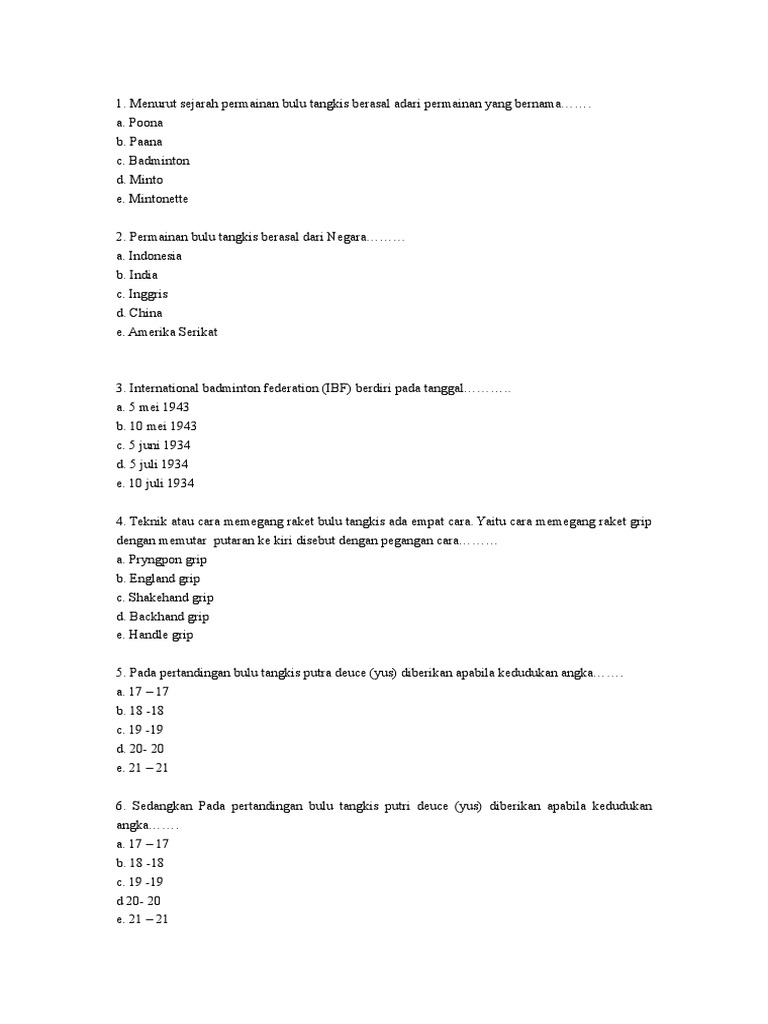 1. Menurut sejarah permainan bulu tangkis berasal adari permainan yang bernama…….
a. Poona
b. Paana
c. Badminton
d. Minto
e. Mintonette

2. Permainan bulu tangkis berasal dari Negara………
a. Indonesia
b. India
c. Inggris
d. China
e. Amerika Serikat

3. International badminton federation (IBF) berdiri pada tanggal………..
a. 5 mei 1943
b. 10 mei 1943
c. 5 juni 1934
d. 5 juli 1934
e. 10 juli 1934

4. Teknik atau cara memegang raket bulu tangkis ada empat cara. Yaitu cara memegang raket grip dengan memutar putaran ke kiri disebut dengan pegangan cara………
a. Pryngpon grip
b. England grip
c. Shakehand grip
d. Backhand grip
e. Handle grip

5. Pada pertandingan bulu tangkis putra deuce (yus) diberikan apabila kedudukan angka…….
a. 17 – 17
b. 18 -18
c. 19 -19
d. 20- 20
e. 21 – 21

6. Sedangkan Pada pertandingan bulu tangkis putri deuce (yus) diberikan apabila kedudukan angka…….
a. 17 – 17
b. 18 -18
c. 19 -19
d 20- 20
e. 21 – 21